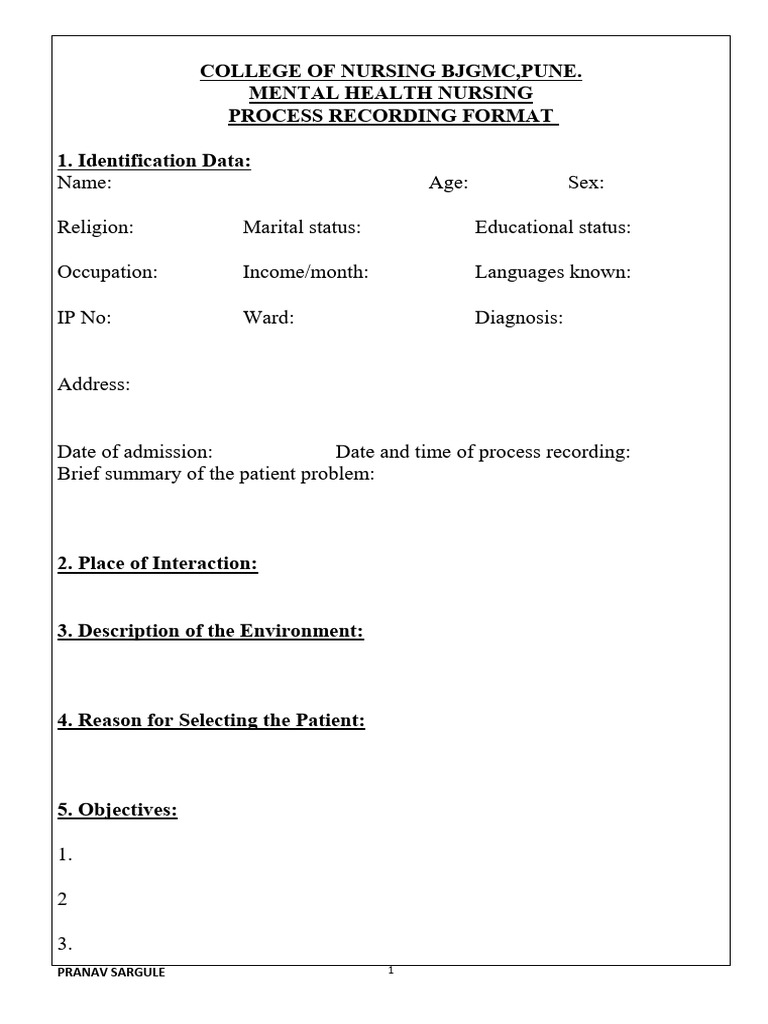 COLLEGE OF NURSING BJGMC,PUNE.
MENTAL HEALTH NURSING
PROCESS RECORDING FORMAT

1. Identification Data:
Name: Age: Sex:

Religion: Marital status: Educational status:

Occupation: Income/month: Languages known:

IP No: Ward: Diagnosis:

Address:

Date of admission: Date and time of process recording:
Brief summary of the patient problem:

2. Place of Interaction:

3. Description of the Environment:

4. Reason for Selecting the Patient:

5. Objectives:

1.

2

3.

PRANAV SARGULE

1